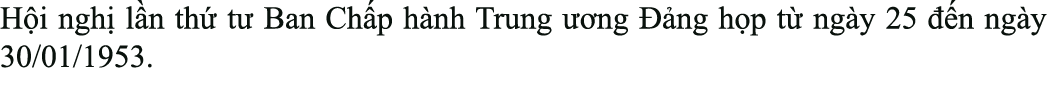 Hội nghị lần thứ tư Ban Chấp hành Trung ương Đảng họp từ ngày 25 đến ngày 30/01/1953.